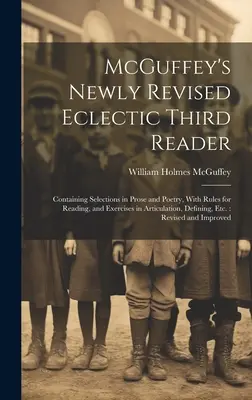 McGuffey's Newly Revised Eclectic Third Reader

William Holmes McGuffey

Containing Selections in Prose and Poetry, With Rules for Reading, and Exercises in Articulation, Defining, Etc. : Revised and Improved